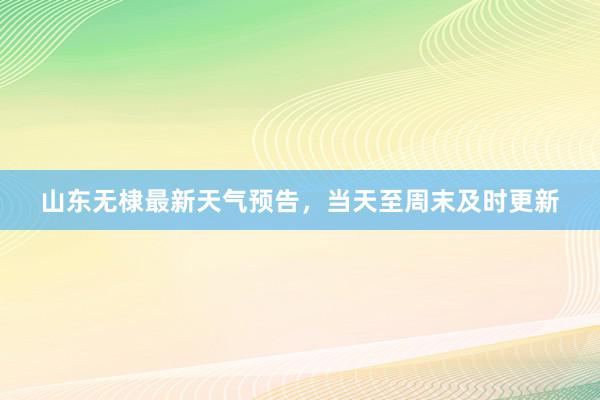 山东无棣最新天气预告，当天至周末及时更新